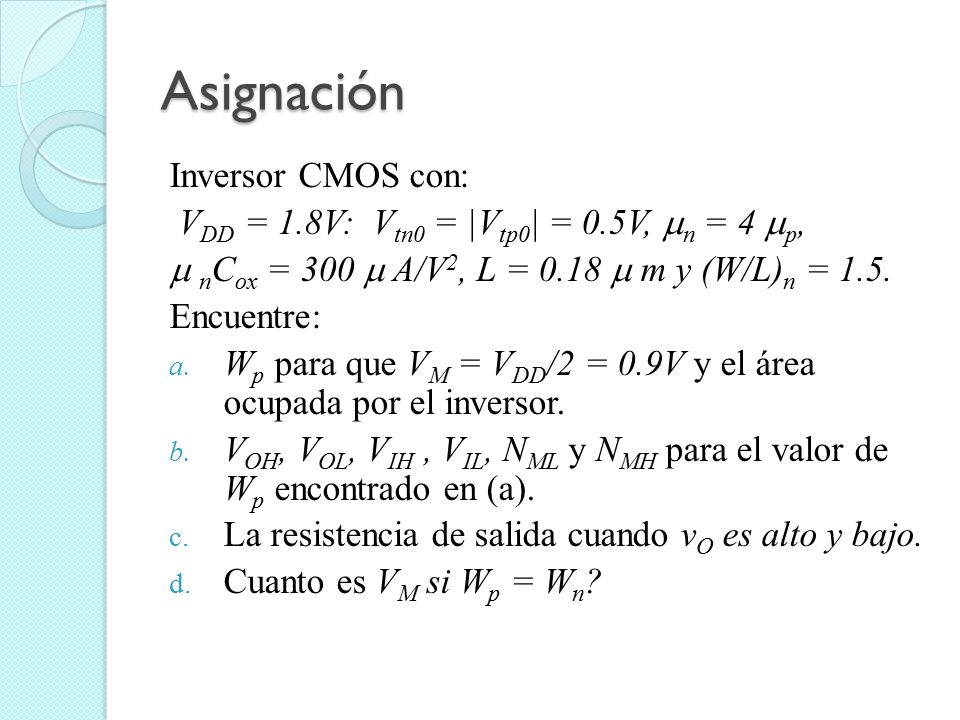 Asignación

Inversor CMOS con:

$V_{DD} = 1.8V$: $V_{tn0} = |V_{tp0}| = 0.5V$, $\mu_n = 4\ \mu_p$,

$\mu_n C_{ox} = 300\ \mu A/V^2$, $L = 0.18\ \mu m$ y $(W/L)_n = 1.5$.

Encuentre:

a. $W_p$ para que $V_M = V_{DD}/2 = 0.9V$ y el área ocupada por el inversor.

b. $V_{OH}$, $V_{OL}$, $V_{IH}$ , $V_{IL}$, $N_{ML}$ y $N_{MH}$ para el valor de $W_p$ encontrado en (a).

c. La resistencia de salida cuando $v_O$ es alto y bajo.

d. Cuanto es $V_M$ si $W_p = W_n$?